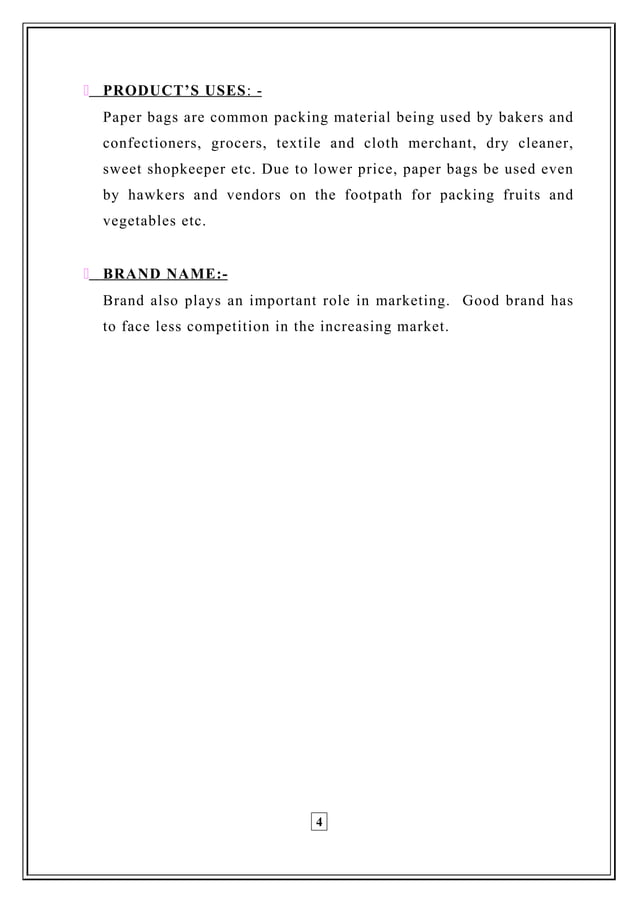 PRODUCT'S USES: -

Paper bags are common packing material being used by bakers and confectioners, grocers, textile and cloth merchant, dry cleaner, sweet shopkeeper etc. Due to lower price, paper bags be used even by hawkers and vendors on the footpath for packing fruits and vegetables etc.

BRAND NAME:-

Brand also plays an important role in marketing. Good brand has to face less competition in the increasing market.

4